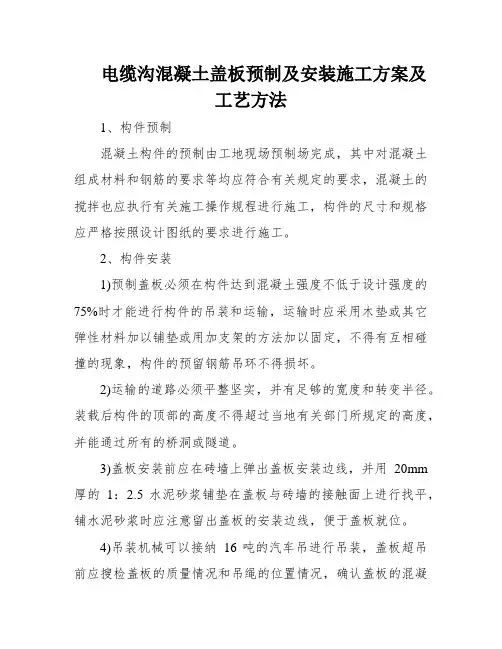 电缆沟混凝土盖板预制及安装施工方案及工艺方法

1、构件预制

混凝土构件的预制由工地现场预制场完成，其中对混凝土组成材料和钢筋的要求等均应符合有关规定的要求，混凝土的搅拌也应执行有关施工操作规程进行施工，构件的尺寸和规格应严格按照设计图纸的要求进行施工。

2、构件安装

1)预制盖板必须在构件达到混凝土强度不低于设计强度的75%时才能进行构件的吊装和运输，运输时应采用木垫或其它弹性材料加以铺垫或用加支架的方法加以固定，不得有互相碰撞的现象，构件的预留钢筋吊环不得损坏。

2)运输的道路必须平整坚实，并有足够的宽度和转变半径。装载后构件的顶部的高度不得超过当地有关部门所规定的高度，并能通过所有的桥洞或隧道。

3)盖板安装前应在砖墙上弹出盖板安装边线，并用 20mm 厚的 1：2.5 水泥砂浆铺垫在盖板与砖墙的接触面上进行找平，铺水泥砂浆时应注意留出盖板的安装边线，便于盖板就位。

4)吊装机械可以接纳 16 吨的汽车吊进行吊装，盖板超吊前应搜检盖板的质量情况和吊绳的位置情况，确认盖板的混凝